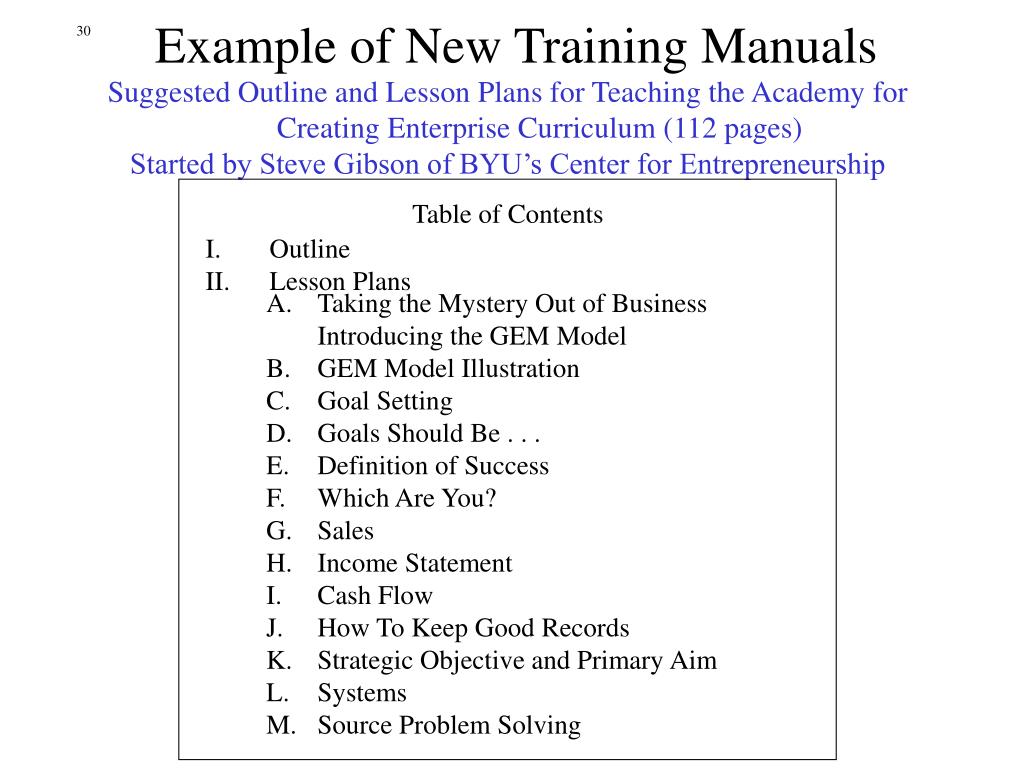 30

Example of New Training Manuals

Suggested Outline and Lesson Plans for Teaching the Academy for Creating Enterprise Curriculum (112 pages)

Started by Steve Gibson of BYU's Center for Entrepreneurship

Table of Contents

I. Outline

II. Lesson Plans

A. Taking the Mystery Out of Business
Introducing the GEM Model

B. GEM Model Illustration

C. Goal Setting

D. Goals Should Be . . .

E. Definition of Success

F. Which Are You?

G. Sales

H. Income Statement

I. Cash Flow

J. How To Keep Good Records

K. Strategic Objective and Primary Aim

L. Systems

M. Source Problem Solving